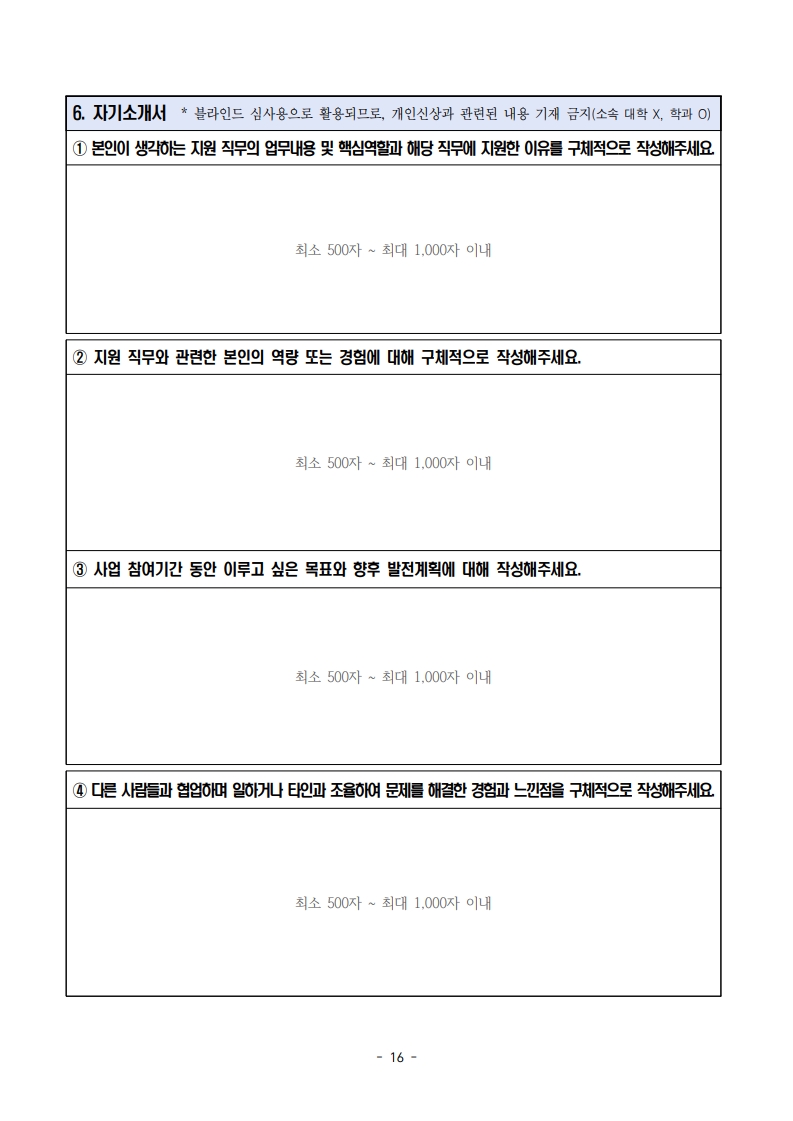 6. 자기소개서 * 블라인드 심사용으로 활용되므로, 개인신상과 관련된 내용 기재 금지(소속 대학 X, 학과 O)

① 본인이 생각하는 지원 직무의 업무내용 및 핵심역할과 해당 직무에 지원한 이유를 구체적으로 작성해주세요.

최소 500자 ~ 최대 1,000자 이내

② 지원 직무와 관련한 본인의 역량 또는 경험에 대해 구체적으로 작성해주세요.

최소 500자 ~ 최대 1,000자 이내

③ 사업 참여기간 동안 이루고 싶은 목표와 향후 발전계획에 대해 작성해주세요.

최소 500자 ~ 최대 1,000자 이내

④ 다른 사람들과 협업하며 일하거나 타인과 조율하여 문제를 해결한 경험과 느낀점을 구체적으로 작성해주세요.

최소 500자 ~ 최대 1,000자 이내

- 16 -